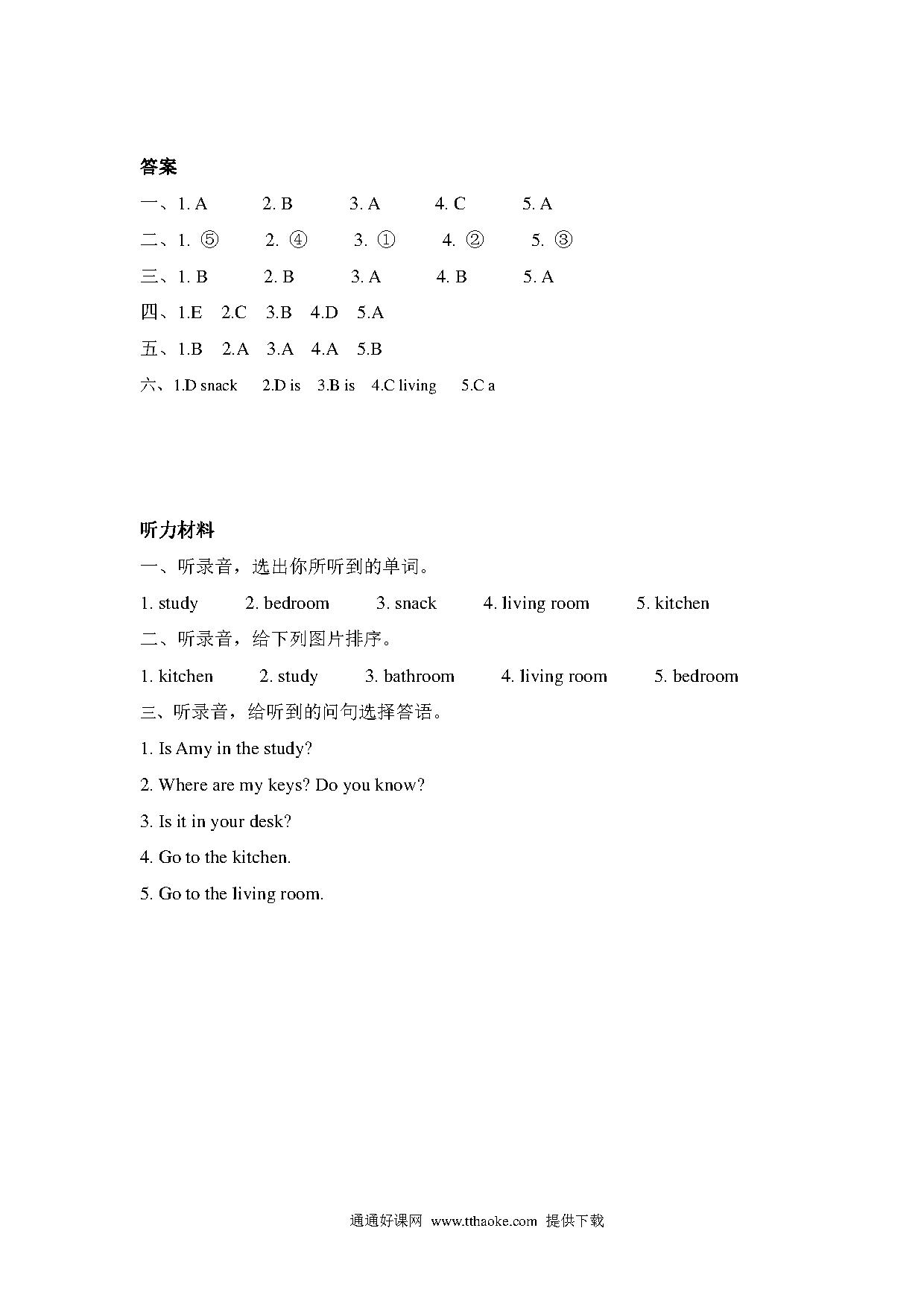 答案

一、1. A 2. B 3. A 4. C 5. A

二、1. ⑤ 2. ④ 3. ① 4. ② 5. ③

三、1. B 2. B 3. A 4. B 5. A

四、1.E 2.C 3.B 4.D 5.A

五、1.B 2.A 3.A 4.A 5.B

六、1.D snack 2.D is 3.B is 4.C living 5.C a

听力材料

一、听录音，选出你所听到的单词。

1. study 2. bedroom 3. snack 4. living room 5. kitchen

二、听录音，给下列图片排序。

1. kitchen 2. study 3. bathroom 4. living room 5. bedroom

三、听录音，给听到的问句选择答语。

1. Is Amy in the study?

2. Where are my keys? Do you know?

3. Is it in your desk?

4. Go to the kitchen.

5. Go to the living room.

通通好课网 www.tthaoke.com 提供下载